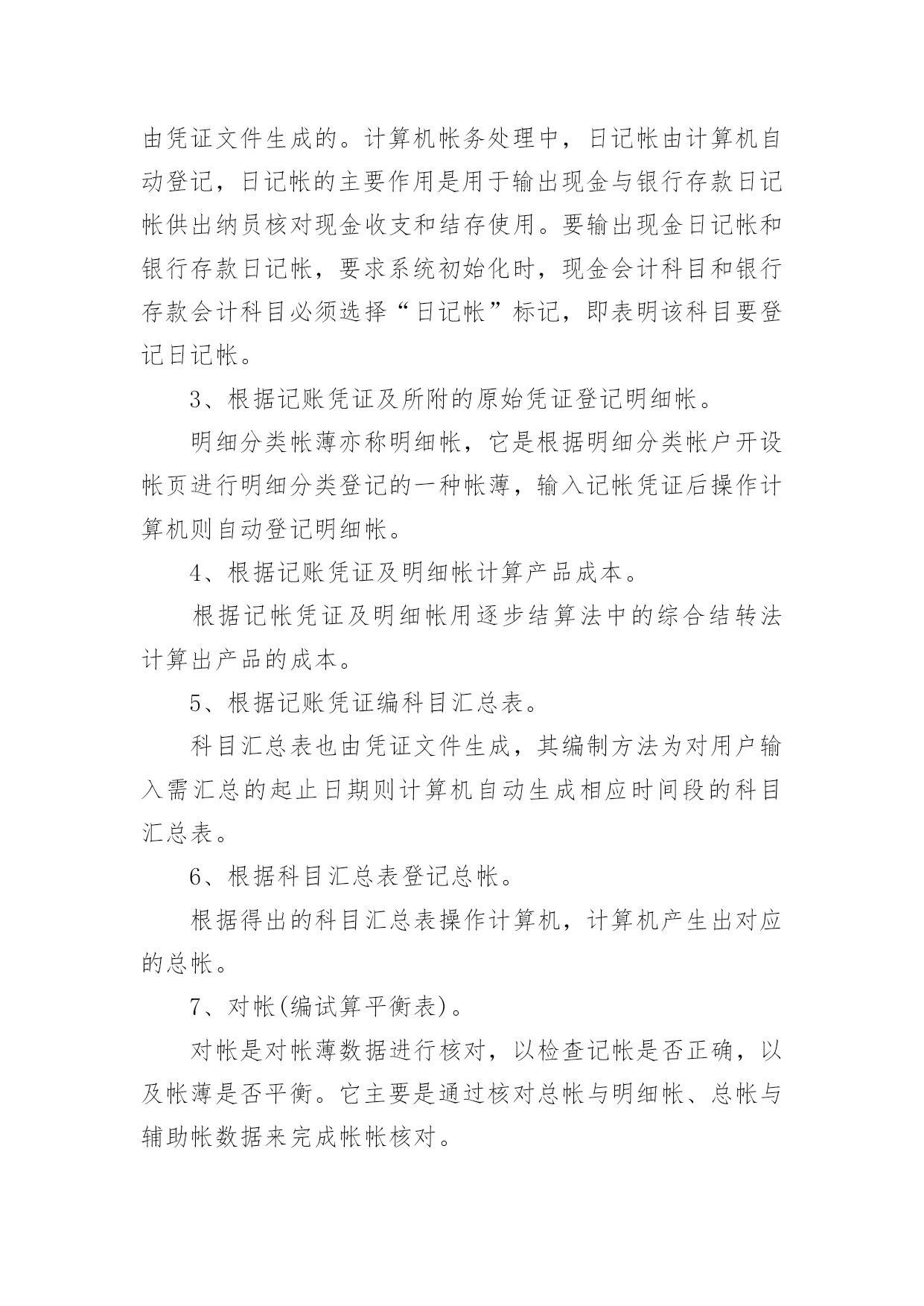 由凭证文件生成的。计算机帐务处理中，日记帐由计算机自动登记，日记帐的主要作用是用于输出现金与银行存款日记帐供出纳员核对现金收支和结存使用。要输出现金日记帐和银行存款日记帐，要求系统初始化时，现金会计科目和银行存款会计科目必须选择“日记帐”标记，即表明该科目要登记日记帐。

3、根据记账凭证及所附的原始凭证登记明细帐。

明细分类帐薄亦称明细帐，它是根据明细分类帐户开设帐页进行明细分类登记的一种帐薄，输入记帐凭证后操作计算机则自动登记明细帐。

4、根据记账凭证及明细帐计算产品成本。

根据记帐凭证及明细帐用逐步结算法中的综合结转法计算出产品的成本。

5、根据记账凭证编科目汇总表。

科目汇总表也由凭证文件生成，其编制方法为对用户输入需汇总的起止日期则计算机自动生成相应时间段的科目汇总表。

6、根据科目汇总表登记总帐。

根据得出的科目汇总表操作计算机，计算机产生出对应的总帐。

7、对帐(编试算平衡表)。

对帐是对帐薄数据进行核对，以检查记帐是否正确，以及帐薄是否平衡。它主要是通过核对总帐与明细帐、总帐与辅助帐数据来完成帐帐核对。